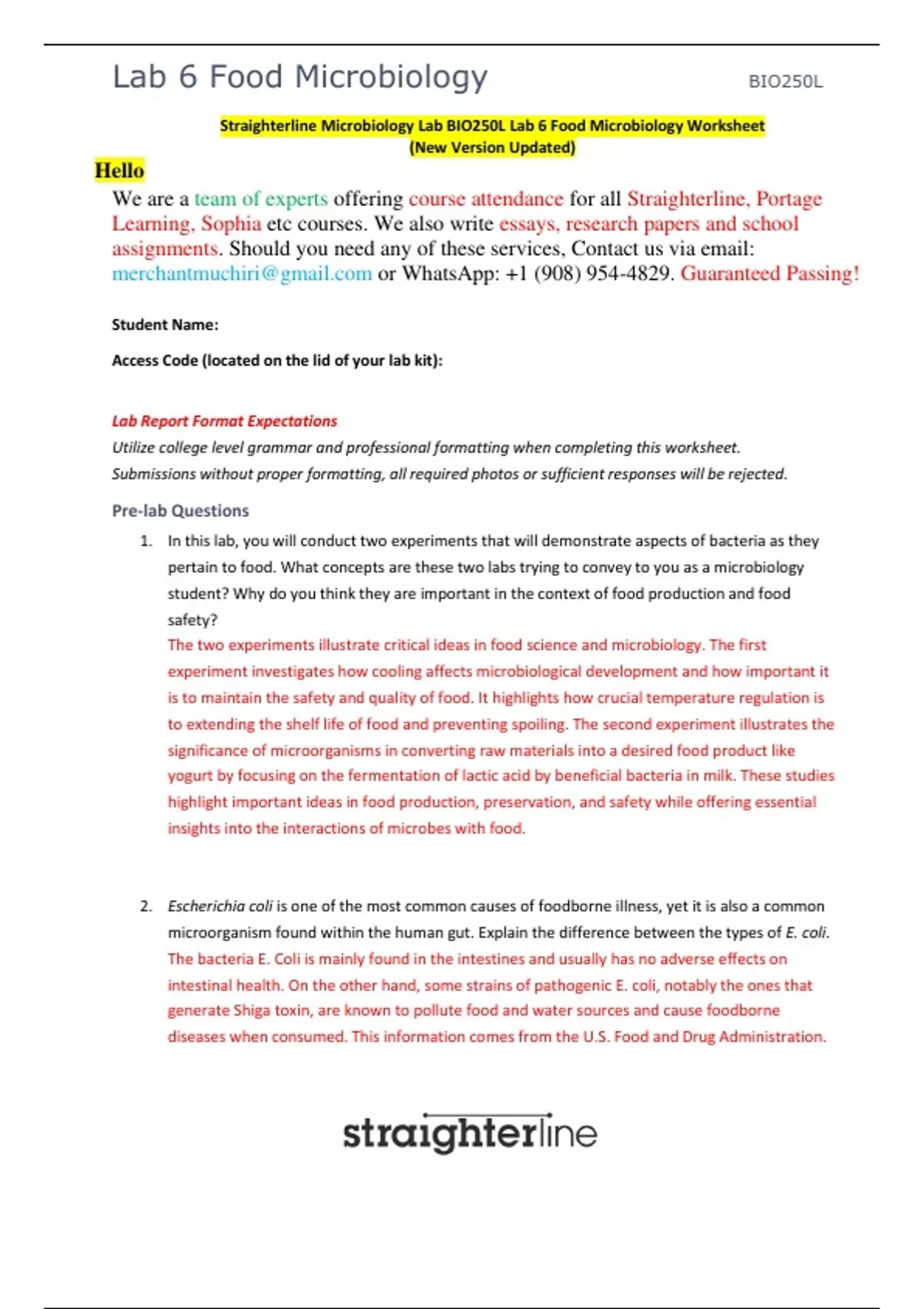 Lab 6 Food Microbiology BIO250L

Straighterline Microbiology Lab BIO250L Lab 6 Food Microbiology Worksheet (New Version Updated)

Hello

We are a team of experts offering course attendance for all Straighterline, Portage Learning, Sophia etc courses. We also write essays, research papers and school assignments. Should you need any of these services, Contact us via email: merchantmuchiri@gmail.com or WhatsApp: +1 (908) 954-4829. Guaranteed Passing!

Student Name:

Access Code (located on the lid of your lab kit):

Lab Report Format Expectations

Utilize college level grammar and professional formatting when completing this worksheet. Submissions without proper formatting, all required photos or sufficient responses will be rejected.

Pre-lab Questions

1. In this lab, you will conduct two experiments that will demonstrate aspects of bacteria as they pertain to food. What concepts are these two labs trying to convey to you as a microbiology student? Why do you think they are important in the context of food production and food safety?

The two experiments illustrate critical ideas in food science and microbiology. The first experiment investigates how cooling affects microbiological development and how important it is to maintain the safety and quality of food. It highlights how crucial temperature regulation is to extending the shelf life of food and preventing spoiling. The second experiment illustrates the significance of microorganisms in converting raw materials into a desired food product like yogurt by focusing on the fermentation of lactic acid by beneficial bacteria in milk. These studies highlight important ideas in food production, preservation, and safety while offering essential insights into the interactions of microbes with food.

2. Escherichia coli is one of the most common causes of foodborne illness, yet it is also a common microorganism found within the human gut. Explain the difference between the types of E. coli.

The bacteria E. Coli is mainly found in the intestines and usually has no adverse effects on intestinal health. On the other hand, some strains of pathogenic E. coli, notably the ones that generate Shiga toxin, are known to pollute food and water sources and cause foodborne diseases when consumed. This information comes from the U.S. Food and Drug Administration.

straighterline